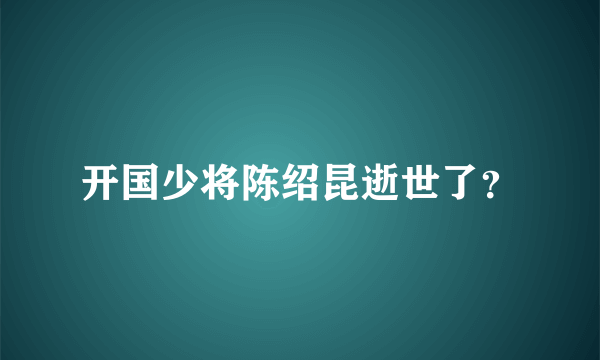 开国少将陈绍昆逝世了?